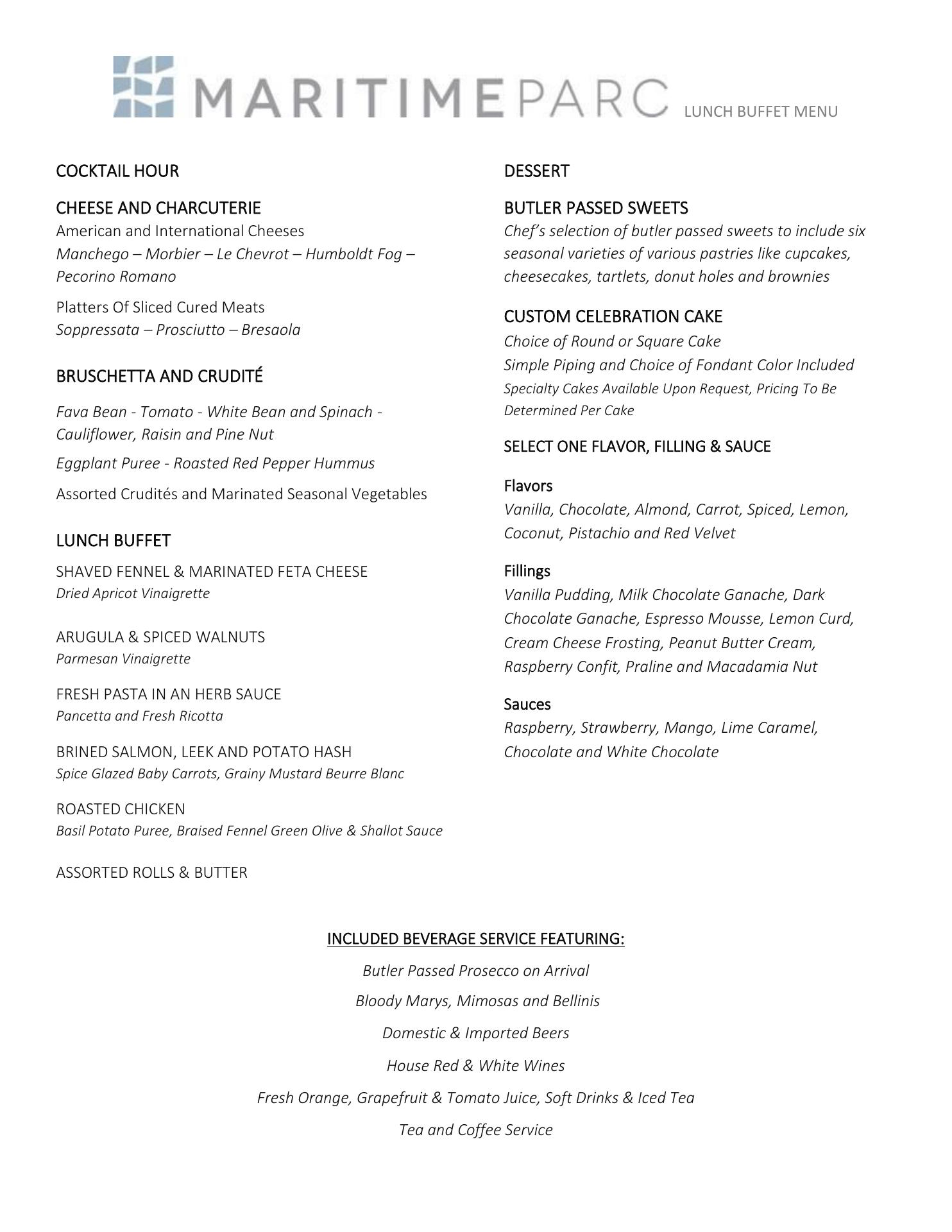 MARITIMEPARC LUNCH BUFFET MENU

COCKTAIL HOUR

CHEESE AND CHARCUTERIE
American and International Cheeses
Manchego – Morbier – Le Chevrot – Humboldt Fog – Pecorino Romano

Platters Of Sliced Cured Meats
Soppressata – Prosciutto – Bresaola

BRUSCHETTA AND CRUDITÉ

Fava Bean - Tomato - White Bean and Spinach - Cauliflower, Raisin and Pine Nut

Eggplant Puree - Roasted Red Pepper Hummus

Assorted Crudités and Marinated Seasonal Vegetables

LUNCH BUFFET

SHAVED FENNEL & MARINATED FETA CHEESE
Dried Apricot Vinaigrette

ARUGULA & SPICED WALNUTS
Parmesan Vinaigrette

FRESH PASTA IN AN HERB SAUCE
Pancetta and Fresh Ricotta

BRINED SALMON, LEEK AND POTATO HASH
Spice Glazed Baby Carrots, Grainy Mustard Beurre Blanc

ROASTED CHICKEN
Basil Potato Puree, Braised Fennel Green Olive & Shallot Sauce

ASSORTED ROLLS & BUTTER

DESSERT

BUTLER PASSED SWEETS
Chef's selection of butler passed sweets to include six seasonal varieties of various pastries like cupcakes, cheesecakes, tartlets, donut holes and brownies

CUSTOM CELEBRATION CAKE
Choice of Round or Square Cake
Simple Piping and Choice of Fondant Color Included
Specialty Cakes Available Upon Request, Pricing To Be Determined Per Cake

SELECT ONE FLAVOR, FILLING & SAUCE

Flavors
Vanilla, Chocolate, Almond, Carrot, Spiced, Lemon, Coconut, Pistachio and Red Velvet

Fillings
Vanilla Pudding, Milk Chocolate Ganache, Dark Chocolate Ganache, Espresso Mousse, Lemon Curd, Cream Cheese Frosting, Peanut Butter Cream, Raspberry Confit, Praline and Macadamia Nut

Sauces
Raspberry, Strawberry, Mango, Lime Caramel, Chocolate and White Chocolate

INCLUDED BEVERAGE SERVICE FEATURING:

Butler Passed Prosecco on Arrival

Bloody Marys, Mimosas and Bellinis

Domestic & Imported Beers

House Red & White Wines

Fresh Orange, Grapefruit & Tomato Juice, Soft Drinks & Iced Tea

Tea and Coffee Service